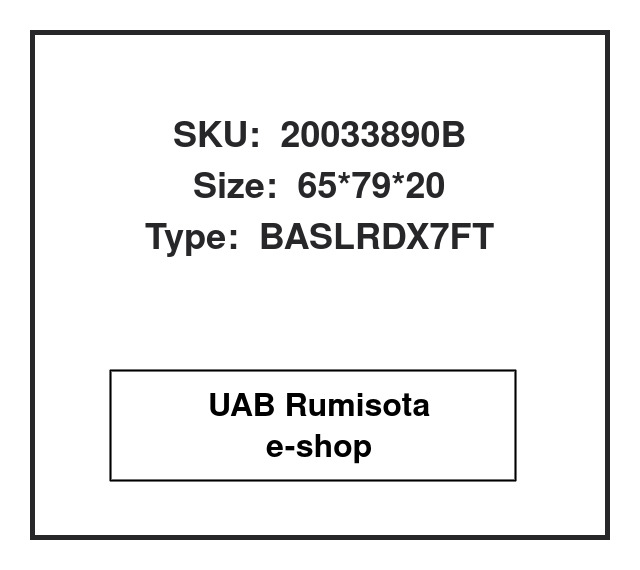 SKU: 20033890B
Size: 65*79*20
Type: BASLRDX7FT

UAB Rumisota
e-shop